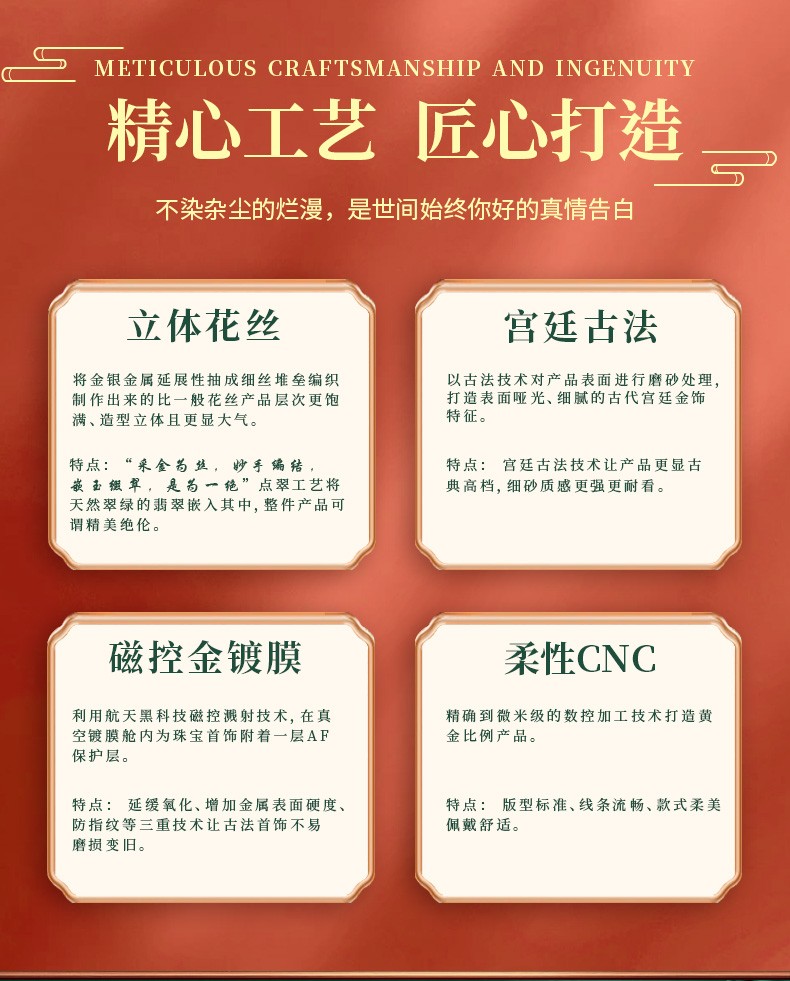 METICULOUS CRAFTSMANSHIP AND INGENUITY

精心工艺 匠心打造

不染杂尘的烂漫，是世间始终你好的真情告白

立体花丝

将金银金属延展性抽成细丝堆垒编织制作出来的比一般花丝产品层次更饱满、造型立体且更显大气。

特点：“采金为丝，妙手编结，嵌玉缀翠，是为一绝”点翠工艺将天然翠绿的翡翠嵌入其中，整件产品可谓精美绝伦。

宫廷古法

以古法技术对产品表面进行磨砂处理，打造表面哑光、细腻的古代宫廷金饰特征。

特点： 宫廷古法技术让产品更显古典高档，细砂质感更强更耐看。

磁控金镀膜

利用航天黑科技磁控溅射技术，在真空镀膜舱内为珠宝首饰附着一层AF保护层。

特点： 延缓氧化、增加金属表面硬度、防指纹等三重技术让古法首饰不易磨损变旧。

柔性CNC

精确到微米级的数控加工技术打造黄金比例产品。

特点： 版型标准、线条流畅、款式柔美佩戴舒适。